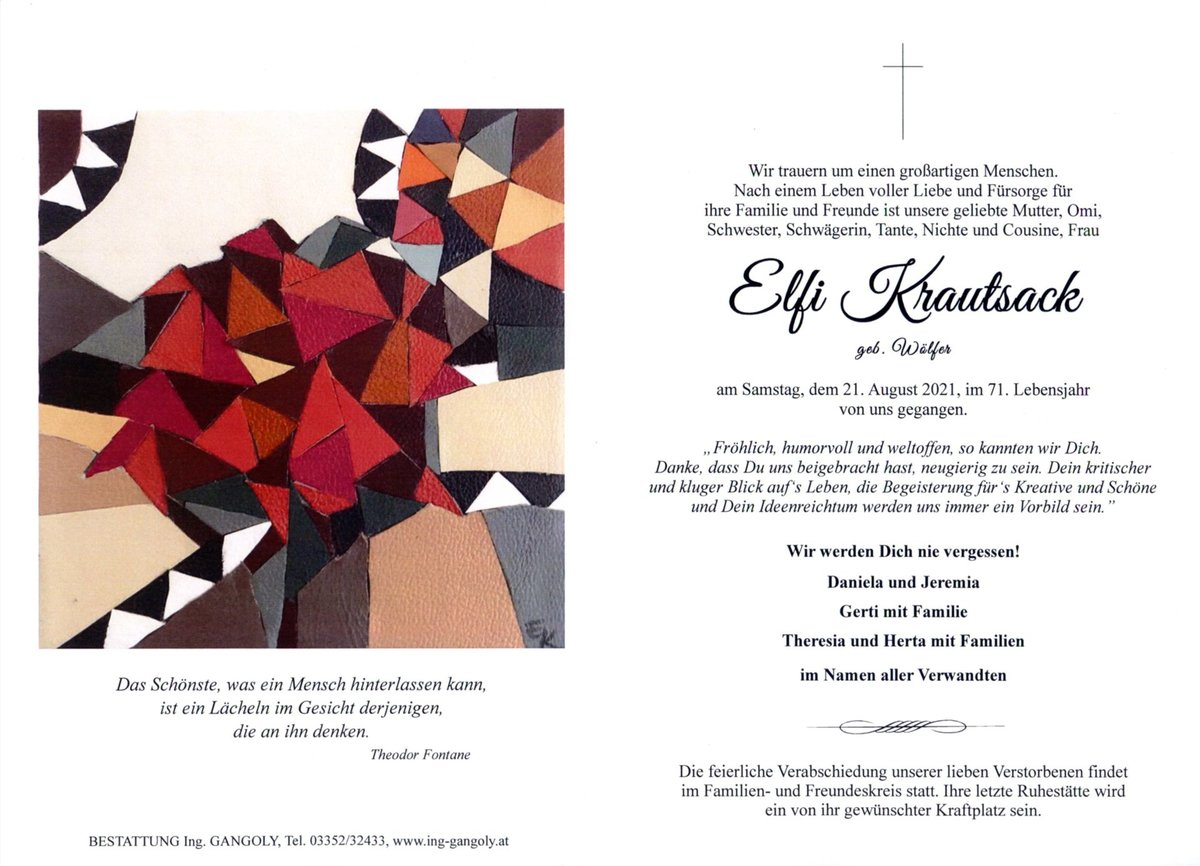 EK

Das Schönste, was ein Mensch hinterlassen kann, ist ein Lächeln im Gesicht derjenigen, die an ihn denken.

Theodor Fontane

BESTATTUNG Ing. GANGOLY, Tel. 03352/32433, www.ing-gangoly.at

Wir trauern um einen großartigen Menschen. Nach einem Leben voller Liebe und Fürsorge für ihre Familie und Freunde ist unsere geliebte Mutter, Omi, Schwester, Schwägerin, Tante, Nichte und Cousine, Frau

Elfi Krautsack

geb. Wölfer

am Samstag, dem 21. August 2021, im 71. Lebensjahr von uns gegangen.

„Fröhlich, humorvoll und weltoffen, so kannten wir Dich. Danke, dass Du uns beigebracht hast, neugierig zu sein. Dein kritischer und kluger Blick auf's Leben, die Begeisterung für's Kreative und Schöne und Dein Ideenreichtum werden uns immer ein Vorbild sein."

Wir werden Dich nie vergessen!

Daniela und Jeremia

Gerti mit Familie

Theresia und Herta mit Familien

im Namen aller Verwandten

Die feierliche Verabschiedung unserer lieben Verstorbenen findet im Familien- und Freundeskreis statt. Ihre letzte Ruhestätte wird ein von ihr gewünschter Kraftplatz sein.